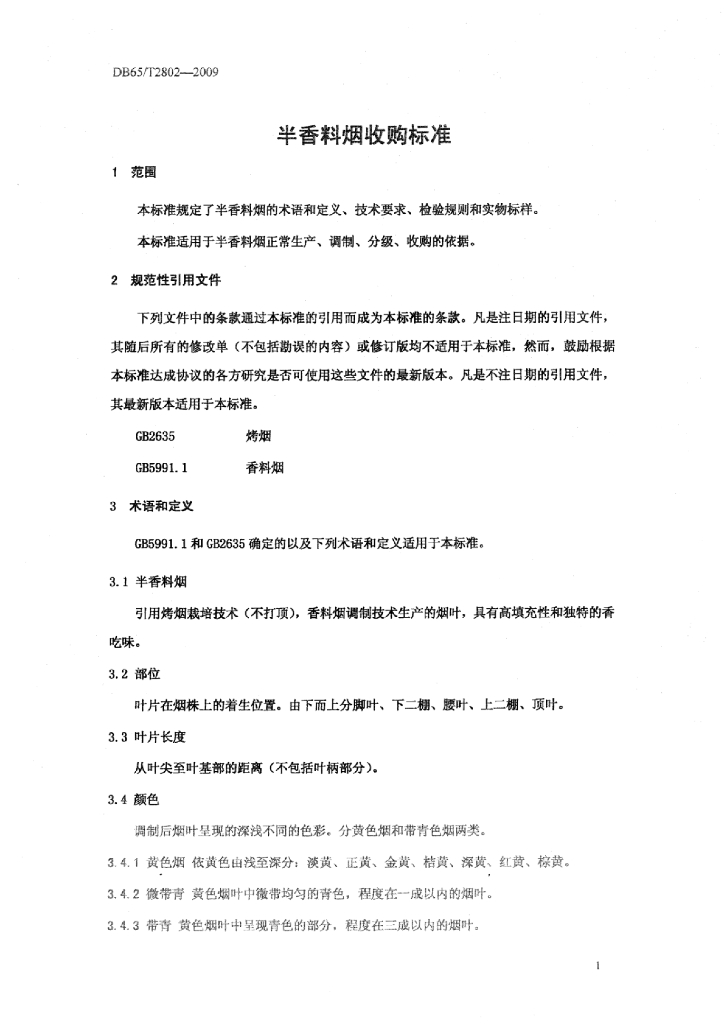 DB65/T2802—2009

半香料烟收购标准

1 范围

本标准规定了半香料烟的术语和定义、技术要求、检验规则和实物标样。

本标准适用于半香料烟正常生产、调制、分级、收购的依据。

2 规范性引用文件

下列文件中的条款通过本标准的引用而成为本标准的条款。凡是注日期的引用文件，其随后所有的修改单（不包括勘误的内容）或修订版均不适用于本标准，然而，鼓励根据本标准达成协议的各方研究是否可使用这些文件的最新版本。凡是不注日期的引用文件，其最新版本适用于本标准。

GB2635 烤烟

GB5991.1 香料烟

3 术语和定义

GB5991.1 和 GB2635 确定的以及下列术语和定义适用于本标准。

3.1 半香料烟

引用烤烟栽培技术（不打顶），香料烟调制技术生产的烟叶，具有高填充性和独特的香吃味。

3.2 部位

叶片在烟株上的着生位置。由下而上分脚叶、下二棚、腰叶、上二棚、顶叶。

3.3 叶片长度

从叶尖至叶基部的距离（不包括叶柄部分）。

3.4 颜色

调制后烟叶呈现的深浅不同的色彩。分黄色烟和带青色烟两类。

3.4.1 黄色烟 依黄色由浅至深分：淡黄、正黄、金黄、桔黄、深黄、红黄、棕黄。

3.4.2 微带青 黄色烟叶中微带均匀的青色，程度在一成以内的烟叶。

3.4.3 带青 黄色烟叶中呈现青色的部分，程度在三成以内的烟叶。

1